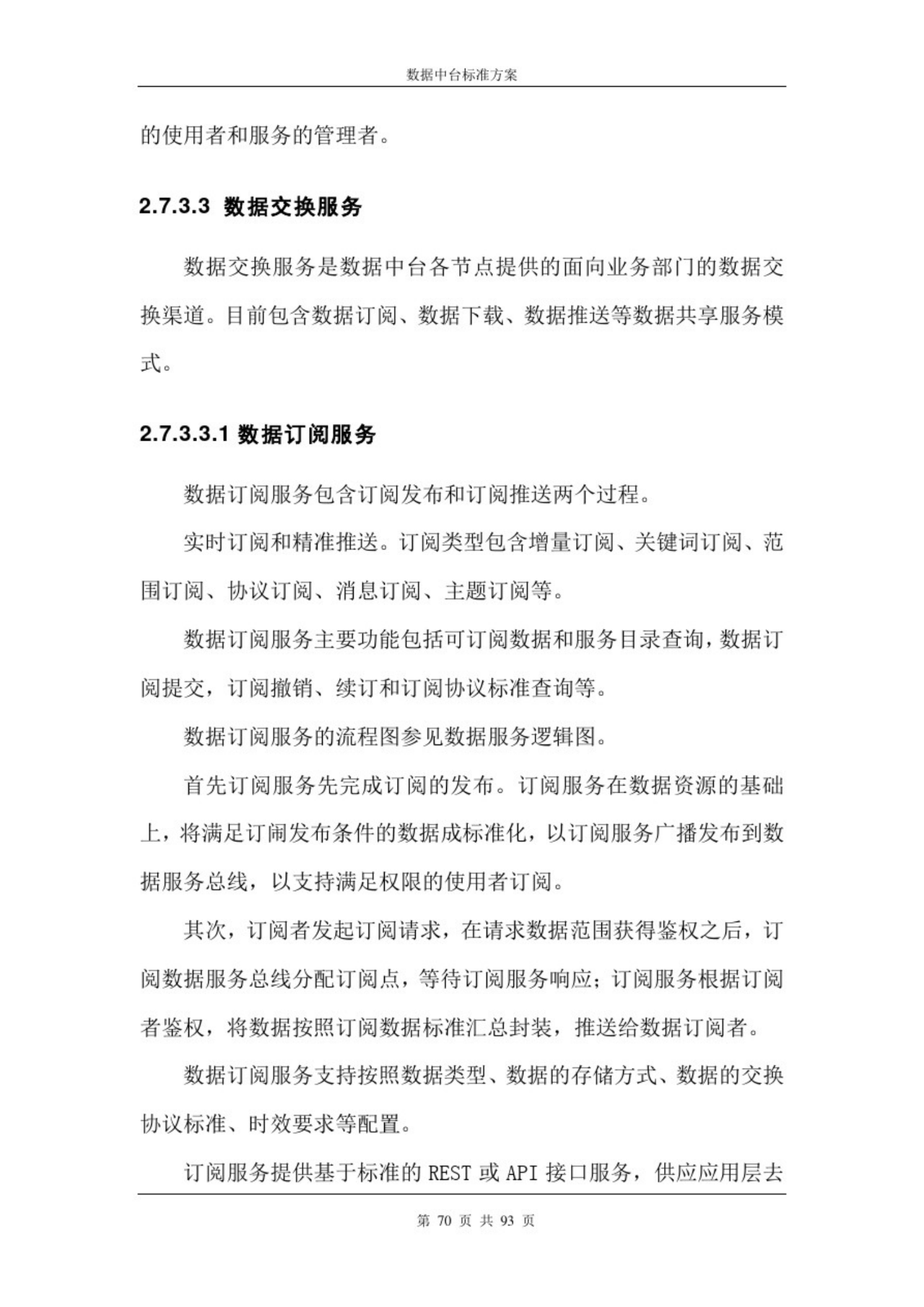 数据中台标准方案

的使用者和服务的管理者。

2.7.3.3 数据交换服务

数据交换服务是数据中台各节点提供的面向业务部门的数据交换渠道。目前包含数据订阅、数据下载、数据推送等数据共享服务模式。

2.7.3.3.1 数据订阅服务

数据订阅服务包含订阅发布和订阅推送两个过程。

实时订阅和精准推送。订阅类型包含增量订阅、关键词订阅、范围订阅、协议订阅、消息订阅、主题订阅等。

数据订阅服务主要功能包括可订阅数据和服务目录查询，数据订阅提交，订阅撤销、续订和订阅协议标准查询等。

数据订阅服务的流程图参见数据服务逻辑图。

首先订阅服务先完成订阅的发布。订阅服务在数据资源的基础上，将满足订闹发布条件的数据成标准化，以订阅服务广播发布到数据服务总线，以支持满足权限的使用者订阅。

其次，订阅者发起订阅请求，在请求数据范围获得鉴权之后，订阅数据服务总线分配订阅点，等待订阅服务响应；订阅服务根据订阅者鉴权，将数据按照订阅数据标准汇总封装，推送给数据订阅者。

数据订阅服务支持按照数据类型、数据的存储方式、数据的交换协议标准、时效要求等配置。

订阅服务提供基于标准的 REST 或 API 接口服务，供应应用层去

第 70 页 共 93 页